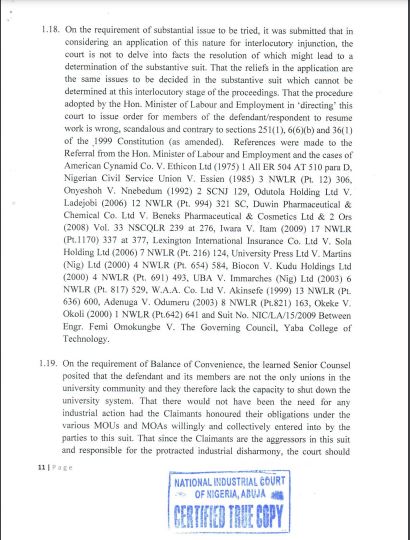 1.18. On the requirement of substantial issue to be tried, it was submitted that in considering an application of this nature for interlocutory injunction, the court is not to delve into facts the resolution of which might lead to a determination of the substantive suit. That the reliefs in the application are the same issues to be decided in the substantive suit which cannot be determined at this interlocutory stage of the proceedings. That the procedure adopted by the Hon. Minister of Labour and Employment in 'directing' this court to issue order for members of the defendant/respondent to resume work is wrong, scandalous and contrary to sections 251(1), 6(6)(b) and 36(1) of the 1999 Constitution (as amended). References were made to the Referral from the Hon. Minister of Labour and Employment and the cases of American Cynamid Co. V. Ethicon Ltd (1975) 1 All ER 504 AT 510 para D, Nigerian Civil Service Union V. Essien (1985) 3 NWLR (Pt. 12) 306, Onyeshoh V. Nnebedum (1992) 2 SCNJ 129, Odutola Holding Ltd V. Ladejobi (2006) 12 NWLR (Pt. 994) 321 SC, Duwin Pharmaceutical & Chemical Co. Ltd V. Beneks Pharmaceutical & Cosmetics Ltd & 2 Ors (2008) Vol. 33 NSCQLR 239 at 276, Iwara V. Itam (2009) 17 NWLR (Pt.1170) 337 at 377, Lexington International Insurance Co. Ltd V. Sola Holding Ltd (2006) 7 NWLR (Pt. 216) 124, University Press Ltd V. Martins (Nig) Ltd (2000) 4 NWLR (Pt. 654) 584, Biocon V. Kudu Holdings Ltd (2000) 4 NWLR (Pt. 691) 493, UBA V. Immarches (Nig) Ltd (2003) 6 NWLR (Pt. 817) 529, W.A.A. Co. Ltd V. Akinsefe (1999) 13 NWLR (Pt. 636) 600, Adenuga V. Odumeru (2003) 8 NWLR (Pt.821) 163, Okeke V. Okoli (2000) 1 NWLR (Pt.642) 641 and Suit No. NIC/LA/15/2009 Between Engr. Femi Omokungbe V. The Governing Council, Yaba College of Technology.

1.19. On the requirement of Balance of Convenience, the learned Senior Counsel posited that the defendant and its members are not the only unions in the university community and they therefore lack the capacity to shut down the university system. That there would not have been the need for any industrial action had the Claimants honoured their obligations under the various MOUs and MOAs willingly and collectively entered into by the parties to this suit. That since the Claimants are the aggressors in this suit and responsible for the protracted industrial disharmony, the court should

11 | Page

NATIONAL INDUSTRIAL COURT OF NIGERIA, ABUJA
CERTIFIED TRUE COPY